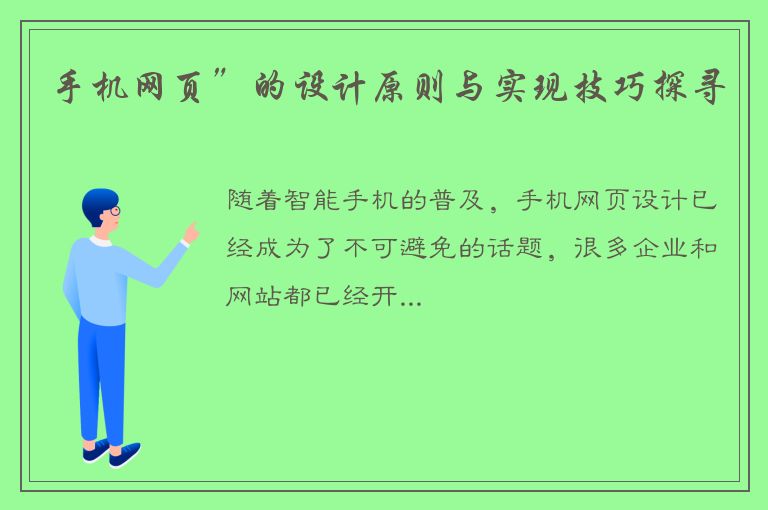 手机网页”的设计原则与实现技巧探寻

随着智能手机的普及，手机网页设计已经成为了不可避免的话题，很多企业和网站都已经开...